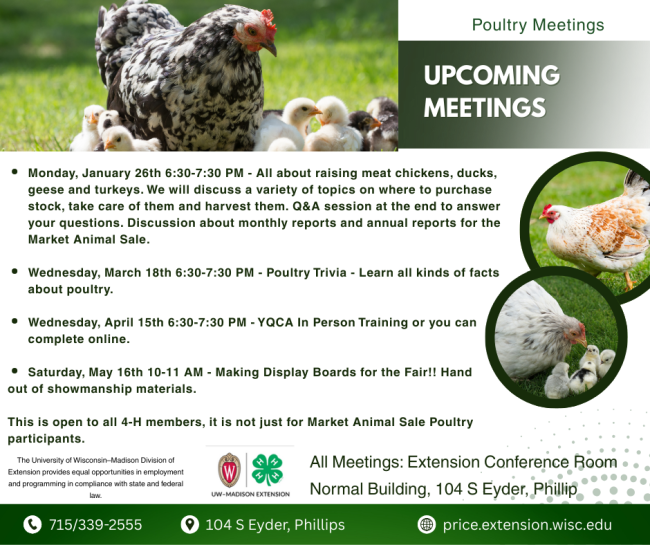 Poultry Meetings

UPCOMING MEETINGS

• Monday, January 26th 6:30-7:30 PM - All about raising meat chickens, ducks, geese and turkeys. We will discuss a variety of topics on where to purchase stock, take care of them and harvest them. Q&A session at the end to answer your questions. Discussion about monthly reports and annual reports for the Market Animal Sale.

• Wednesday, March 18th 6:30-7:30 PM - Poultry Trivia - Learn all kinds of facts about poultry.

• Wednesday, April 15th 6:30-7:30 PM - YQCA In Person Training or you can complete online.

• Saturday, May 16th 10-11 AM - Making Display Boards for the Fair!! Hand out of showmanship materials.

This is open to all 4-H members, it is not just for Market Animal Sale Poultry participants.

The University of Wisconsin–Madison Division of Extension provides equal opportunities in employment and programming in compliance with state and federal law.

W

UW–MADISON EXTENSION

All Meetings: Extension Conference Room
Normal Building, 104 S Eyder, Phillip

715/339-2555
104 S Eyder, Phillips
price.extension.wisc.edu